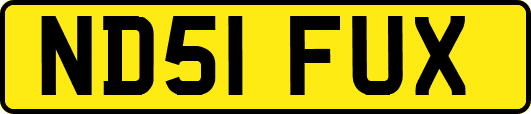 ND51 FUX